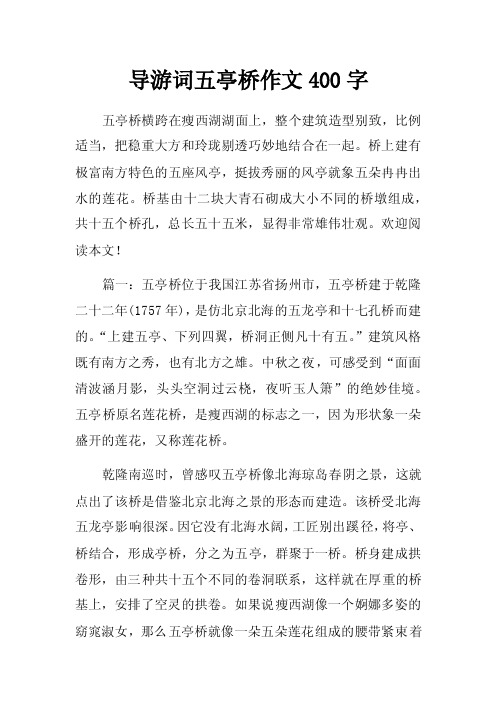 导游词五亭桥作文 400 字

五亭桥横跨在瘦西湖湖面上，整个建筑造型别致，比例适当，把稳重大方和玲珑剔透巧妙地结合在一起。桥上建有极富南方特色的五座风亭，挺拔秀丽的风亭就象五朵冉冉出水的莲花。桥基由十二块大青石砌成大小不同的桥墩组成，共十五个桥孔，总长五十五米，显得非常雄伟壮观。欢迎阅读本文！

篇一：五亭桥位于我国江苏省扬州市，五亭桥建于乾隆二十二年(1757 年)，是仿北京北海的五龙亭和十七孔桥而建的。“上建五亭、下列四翼，桥洞正侧凡十有五。”建筑风格既有南方之秀，也有北方之雄。中秋之夜，可感受到“面面清波涵月影，头头空洞过云桡，夜听玉人箫”的绝妙佳境。五亭桥原名莲花桥，是瘦西湖的标志之一，因为形状象一朵盛开的莲花，又称莲花桥。

乾隆南巡时，曾感叹五亭桥像北海琼岛春阴之景，这就点出了该桥是借鉴北京北海之景的形态而建造。该桥受北海五龙亭影响很深。因它没有北海水阔，工匠别出蹊径，将亭、桥结合，形成亭桥，分之为五亭，群聚于一桥。桥身建成拱卷形，由三种共十五个不同的卷洞联系，这样就在厚重的桥基上，安排了空灵的拱卷。如果说瘦西湖像一个婀娜多姿的窈窕淑女，那么五亭桥就像一朵五朵莲花组成的腰带紧束着